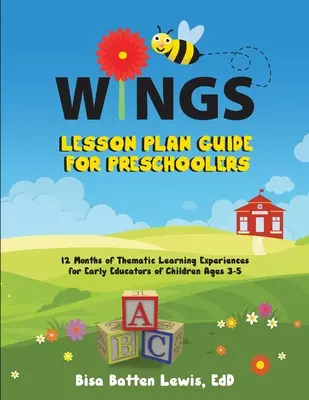 WINGS

LESSON PLAN GUIDE FOR PRESCHOOLERS

12 Months of Thematic Learning Experiences for Early Educators of Children Ages 3-5

A
B C

Bisa Batten Lewis, EdD